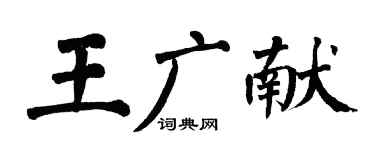 王广献

词典网